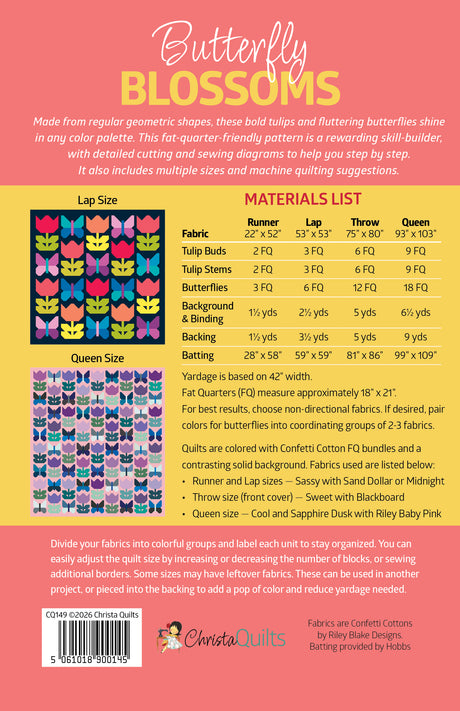 Butterfly
BLOSSOMS

Made from regular geometric shapes, these bold tulips and fluttering butterflies shine in any color palette. This fat-quarter-friendly pattern is a rewarding skill-builder, with detailed cutting and sewing diagrams to help you step by step. It also includes multiple sizes and machine quilting suggestions.

Lap Size

Queen Size

MATERIALS LIST

| Fabric | Runner 22" x 52" | Lap 53" x 53" | Throw 75" x 80" | Queen 93" x 103" |
|---|---|---|---|---|
| Tulip Buds | 2 FQ | 3 FQ | 6 FQ | 9 FQ |
| Tulip Stems | 2 FQ | 3 FQ | 6 FQ | 9 FQ |
| Butterflies | 3 FQ | 6 FQ | 12 FQ | 18 FQ |
| Background & Binding | 1½ yds | 2½ yds | 5 yds | 6½ yds |
| Backing | 1½ yds | 3½ yds | 5 yds | 9 yds |
| Batting | 28" x 58" | 59" x 59" | 81" x 86" | 99" x 109" |

Yardage is based on 42" width.
Fat Quarters (FQ) measure approximately 18" x 21".
For best results, choose non-directional fabrics. If desired, pair colors for butterflies into coordinating groups of 2-3 fabrics.

Quilts are colored with Confetti Cotton FQ bundles and a contrasting solid background. Fabrics used are listed below:
• Runner and Lap sizes — Sassy with Sand Dollar or Midnight
• Throw size (front cover) — Sweet with Blackboard
• Queen size — Cool and Sapphire Dusk with Riley Baby Pink

Divide your fabrics into colorful groups and label each unit to stay organized. You can easily adjust the quilt size by increasing or decreasing the number of blocks, or sewing additional borders. Some sizes may have leftover fabrics. These can be used in another project, or pieced into the backing to add a pop of color and reduce yardage needed.

CQ149 ©2026 Christa Quilts
5 061018 900145

ChristaQuilts

Fabrics are Confetti Cottons by Riley Blake Designs. Batting provided by Hobbs